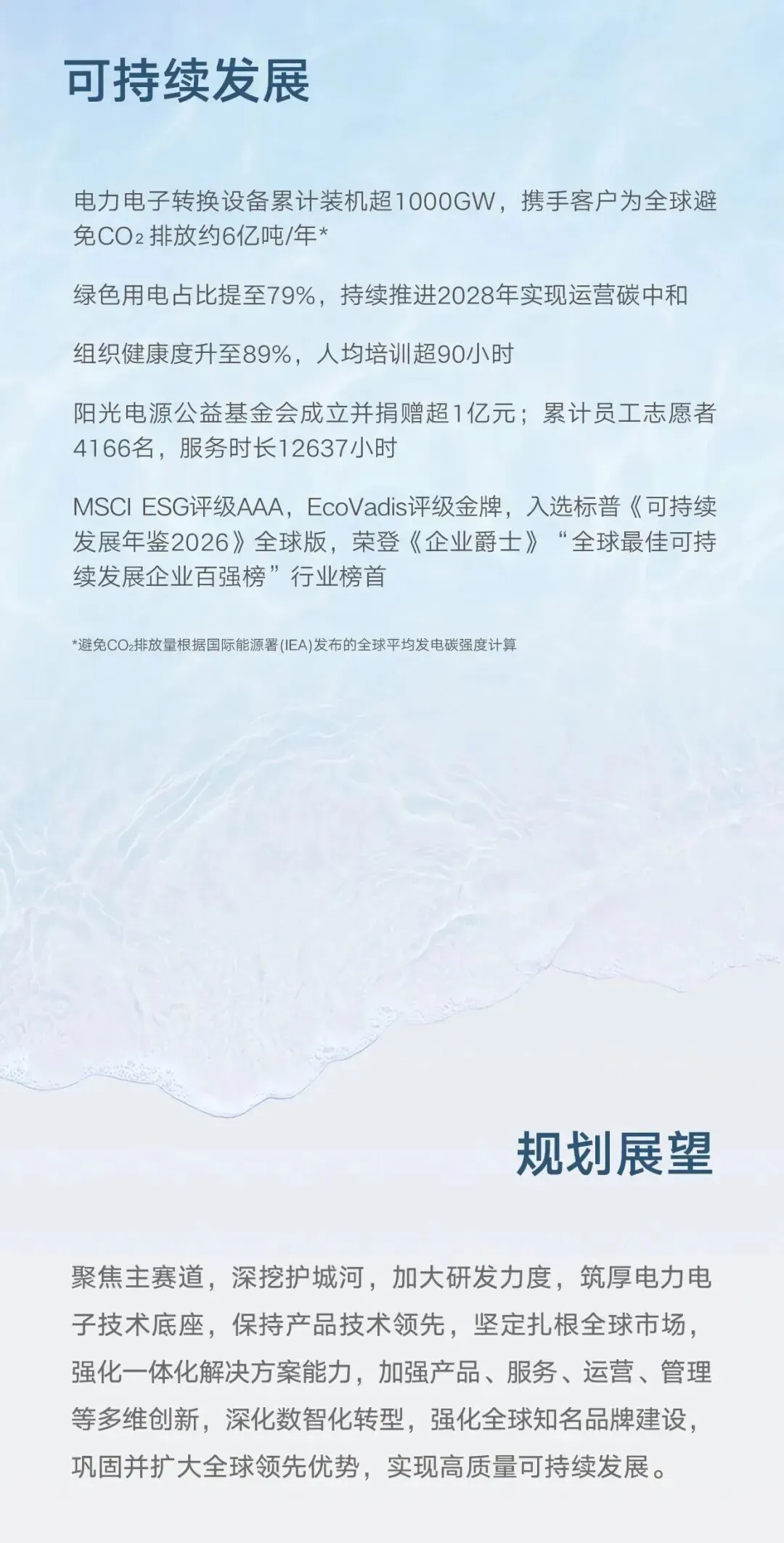 可持续发展

电力电子转换设备累计装机超1000GW，携手客户为全球避免$CO_2$排放约6亿吨/年*

绿色用电占比提至79%，持续推进2028年实现运营碳中和

组织健康度升至89%，人均培训超90小时

阳光电源公益基金会成立并捐赠超1亿元；累计员工志愿者4166名，服务时长12637小时

MSCI ESG评级AAA，EcoVadis评级金牌，入选标普《可持续发展年鉴2026》全球版，荣登《企业爵士》“全球最佳可持续发展企业百强榜”行业榜首

*避免$CO_2$排放量根据国际能源署(IEA)发布的全球平均发电碳强度计算

规划展望

聚焦主赛道，深挖护城河，加大研发力度，筑厚电力电子技术底座，保持产品技术领先，坚定扎根全球市场，强化一体化解决方案能力，加强产品、服务、运营、管理等多维创新，深化数智化转型，强化全球知名品牌建设，巩固并扩大全球领先优势，实现高质量可持续发展。